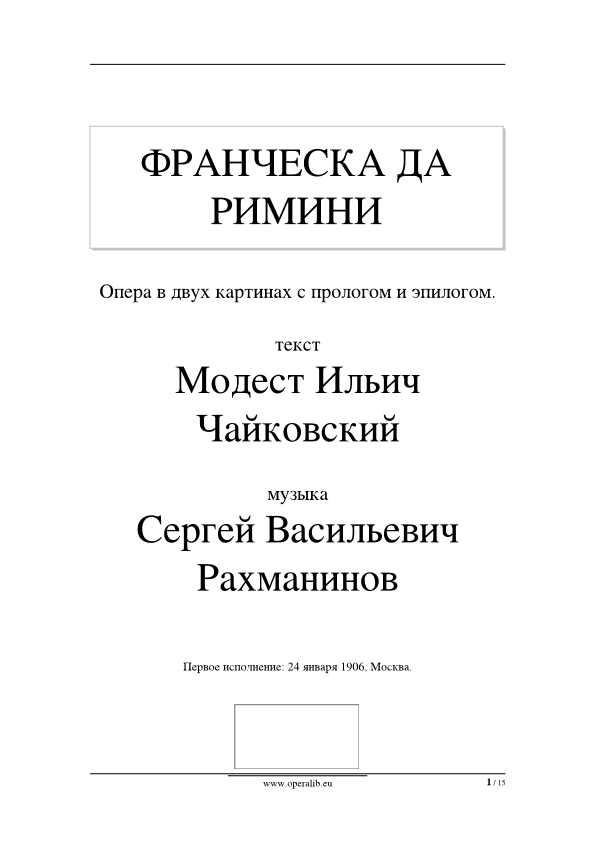 ФРАНЧЕСКА ДА РИМИНИ

Опера в двух картинах с прологом и эпилогом.

текст

Модест Ильич Чайковский

музыка

Сергей Васильевич Рахманинов

Первое исполнение: 24 января 1906, Москва.

www.operalib.eu

1 / 15